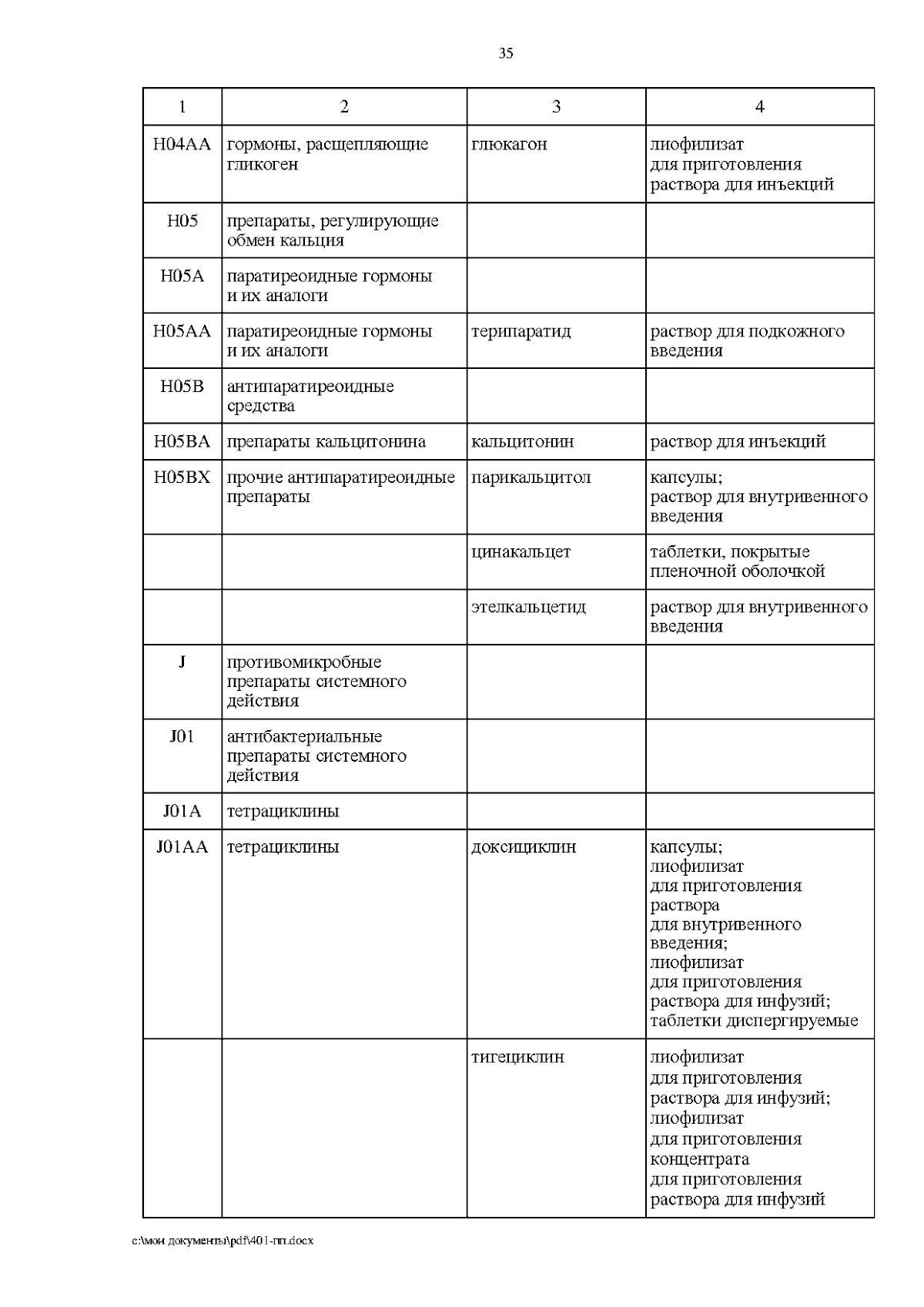 35

| 1 | 2 | 3 | 4 |
|---|---|---|---|
| H04AA | гормоны, расщепляющие гликоген | глюкагон | лиофилизат для приготовления раствора для инъекций |
| H05 | препараты, регулирующие обмен кальция | | |
| H05A | паратиреоидные гормоны и их аналоги | | |
| H05AA | паратиреоидные гормоны и их аналоги | терипаратид | раствор для подкожного введения |
| H05B | антипаратиреоидные средства | | |
| H05BA | препараты кальцитонина | кальцитонин | раствор для инъекций |
| H05BX | прочие антипаратиреоидные препараты | парикальцитол | капсулы; раствор для внутривенного введения |
| | | цинакальцет | таблетки, покрытые пленочной оболочкой |
| | | этелкальцетид | раствор для внутривенного введения |
| J | противомикробные препараты системного действия | | |
| J01 | антибактериальные препараты системного действия | | |
| J01A | тетрациклины | | |
| J01AA | тетрациклины | доксициклин | капсулы; лиофилизат для приготовления раствора для внутривенного введения; лиофилизат для приготовления раствора для инфузий; таблетки диспергируемые |
| | | тигециклин | лиофилизат для приготовления раствора для инфузий; лиофилизат для приготовления концентрата для приготовления раствора для инфузий |

c:\мои документы\pdf\401-пп.docx